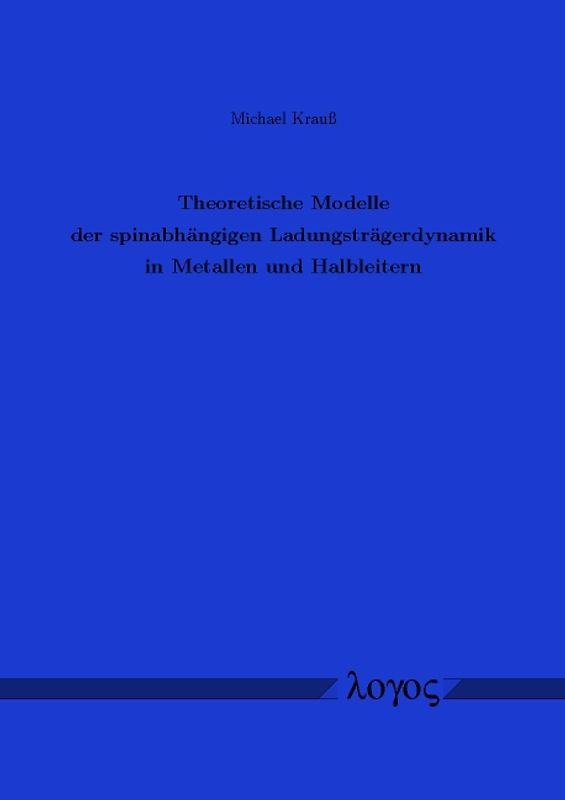 Michael Krauß

Theoretische Modelle der spinabhängigen Ladungsträgerdynamik in Metallen und Halbleitern

λογος